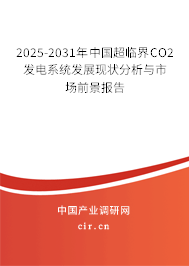 2025-2031年中国超临界CO2发电系统发展现状分析与市场前景报告

中国产业调研网

cir.cn